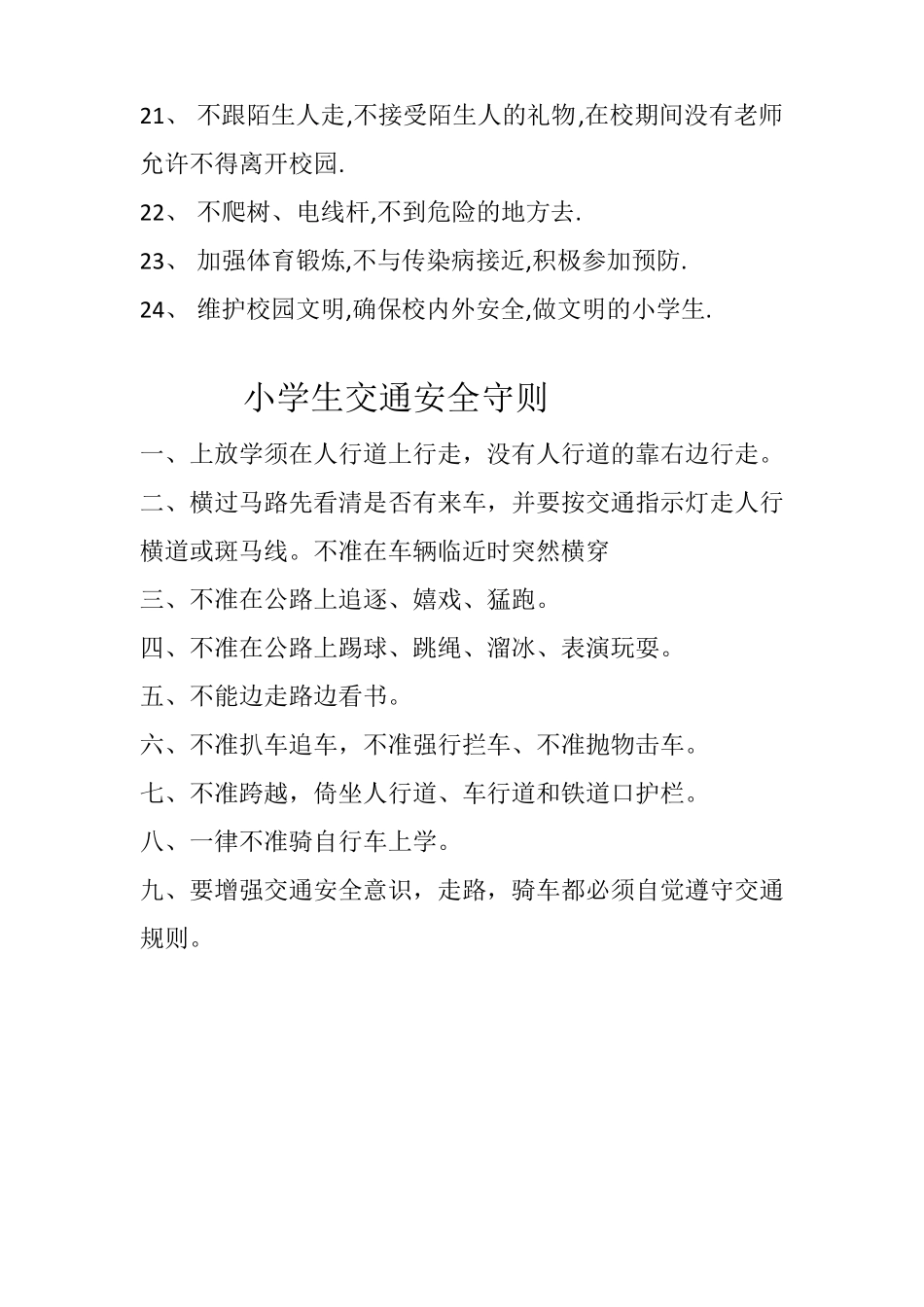 21、 不跟陌生人走,不接受陌生人的礼物,在校期间没有老师允许不得离开校园.

22、 不爬树、电线杆,不到危险的地方去.

23、 加强体育锻炼,不与传染病接近,积极参加预防.

24、 维护校园文明,确保校内外安全,做文明的小学生.

小学生交通安全守则

一、上放学须在人行道上行走，没有人行道的靠右边行走。

二、横过马路先看清是否有来车，并要按交通指示灯走人行横道或斑马线。不准在车辆临近时突然横穿

三、不准在公路上追逐、嬉戏、猛跑。

四、不准在公路上踢球、跳绳、溜冰、表演玩耍。

五、不能边走路边看书。

六、不准扒车追车，不准强行拦车、不准抛物击车。

七、不准跨越，倚坐人行道、车行道和铁道口护栏。

八、一律不准骑自行车上学。

九、要增强交通安全意识，走路，骑车都必须自觉遵守交通规则。